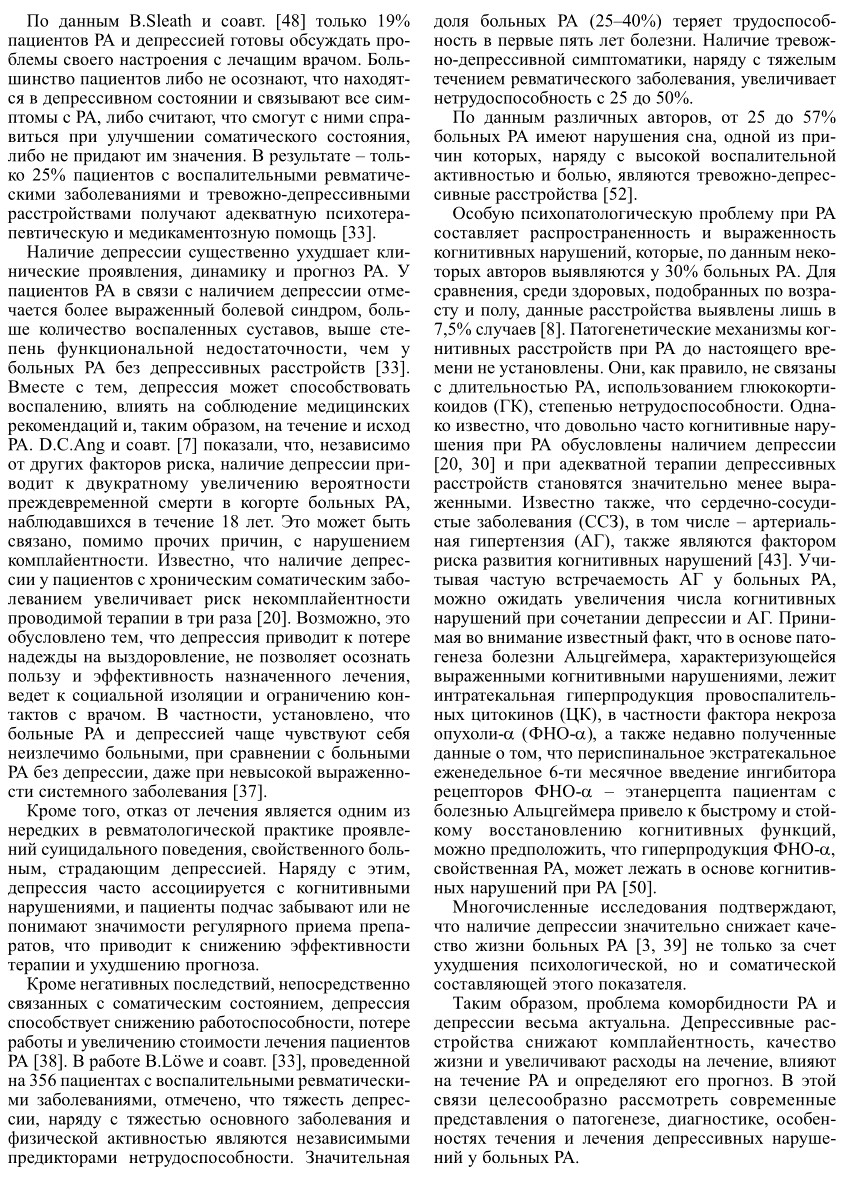 По данным B.Sleath и соавт. [48] только 19% пациентов РА и депрессией готовы обсуждать проблемы своего настроения с лечащим врачом. Большинство пациентов либо не осознают, что находятся в депрессивном состоянии и связывают все симптомы с РА, либо считают, что смогут с ними справиться при улучшении соматического состояния, либо не придают им значения. В результате – только 25% пациентов с воспалительными ревматическими заболеваниями и тревожно-депрессивными расстройствами получают адекватную психотерапевтическую и медикаментозную помощь [33].

Наличие депрессии существенно ухудшает клинические проявления, динамику и прогноз РА. У пациентов РА в связи с наличием депрессии отмечается более выраженный болевой синдром, больше количество воспаленных суставов, выше степень функциональной недостаточности, чем у больных РА без депрессивных расстройств [33]. Вместе с тем, депрессия может способствовать воспалению, влиять на соблюдение медицинских рекомендаций и, таким образом, на течение и исход РА. D.C.Ang и соавт. [7] показали, что, независимо от других факторов риска, наличие депрессии приводит к двукратному увеличению вероятности преждевременной смерти в когорте больных РА, наблюдавшихся в течение 18 лет. Это может быть связано, помимо прочих причин, с нарушением комплайентности. Известно, что наличие депрессии у пациентов с хроническим соматическим заболеванием увеличивает риск некомплайентности проводимой терапии в три раза [20]. Возможно, это обусловлено тем, что депрессия приводит к потере надежды на выздоровление, не позволяет осознать пользу и эффективность назначенного лечения, ведет к социальной изоляции и ограничению контактов с врачом. В частности, установлено, что больные РА и депрессией чаще чувствуют себя неизлечимо больными, при сравнении с больными РА без депрессии, даже при невысокой выраженности системного заболевания [37].

Кроме того, отказ от лечения является одним из нередких в ревматологической практике проявлений суицидального поведения, свойственного больным, страдающим депрессией. Наряду с этим, депрессия часто ассоциируется с когнитивными нарушениями, и пациенты подчас забывают или не понимают значимости регулярного приема препаратов, что приводит к снижению эффективности терапии и ухудшению прогноза.

Кроме негативных последствий, непосредственно связанных с соматическим состоянием, депрессия способствует снижению работоспособности, потере работы и увеличению стоимости лечения пациентов РА [38]. В работе B.Löwe и соавт. [33], проведенной на 356 пациентах с воспалительными ревматическими заболеваниями, отмечено, что тяжесть депрессии, наряду с тяжестью основного заболевания и физической активностью являются независимыми предикторами нетрудоспособности. Значительная доля больных РА (25–40%) теряет трудоспособность в первые пять лет болезни. Наличие тревожно-депрессивной симптоматики, наряду с тяжелым течением ревматического заболевания, увеличивает нетрудоспособность с 25 до 50%.

По данным различных авторов, от 25 до 57% больных РА имеют нарушения сна, одной из причин которых, наряду с высокой воспалительной активностью и болью, являются тревожно-депрессивные расстройства [52].

Особую психопатологическую проблему при РА составляет распространенность и выраженность когнитивных нарушений, которые, по данным некоторых авторов выявляются у 30% больных РА. Для сравнения, среди здоровых, подобранных по возрасту и полу, данные расстройства выявлены лишь в 7,5% случаев [8]. Патогенетические механизмы когнитивных расстройств при РА до настоящего времени не установлены. Они, как правило, не связаны с длительностью РА, использованием глюкокортикоидов (ГК), степенью нетрудоспособности. Однако известно, что довольно часто когнитивные нарушения при РА обусловлены наличием депрессии [20, 30] и при адекватной терапии депрессивных расстройств становятся значительно менее выраженными. Известно также, что сердечно-сосудистые заболевания (ССЗ), в том числе – артериальная гипертензия (АГ), также являются фактором риска развития когнитивных нарушений [43]. Учитывая частую встречаемость АГ у больных РА, можно ожидать увеличения числа когнитивных нарушений при сочетании депрессии и АГ. Принимая во внимание известный факт, что в основе патогенеза болезни Альцгеймера, характеризующейся выраженными когнитивными нарушениями, лежит интратекальная гиперпродукция провоспалительных цитокинов (ЦК), в частности фактора некроза опухоли-α (ФНО-α), а также недавно полученные данные о том, что периспинальное экстратекальное еженедельное 6-ти месячное введение ингибитора рецепторов ФНО-α – этанерцепта пациентам с болезнью Альцгеймера привело к быстрому и стойкому восстановлению когнитивных функций, можно предположить, что гиперпродукция ФНО-α, свойственная РА, может лежать в основе когнитивных нарушений при РА [50].

Многочисленные исследования подтверждают, что наличие депрессии значительно снижает качество жизни больных РА [3, 39] не только за счет ухудшения психологической, но и соматической составляющей этого показателя.

Таким образом, проблема коморбидности РА и депрессии весьма актуальна. Депрессивные расстройства снижают комплайентность, качество жизни и увеличивают расходы на лечение, влияют на течение РА и определяют его прогноз. В этой связи целесообразно рассмотреть современные представления о патогенезе, диагностике, особенностях течения и лечения депрессивных нарушений у больных РА.